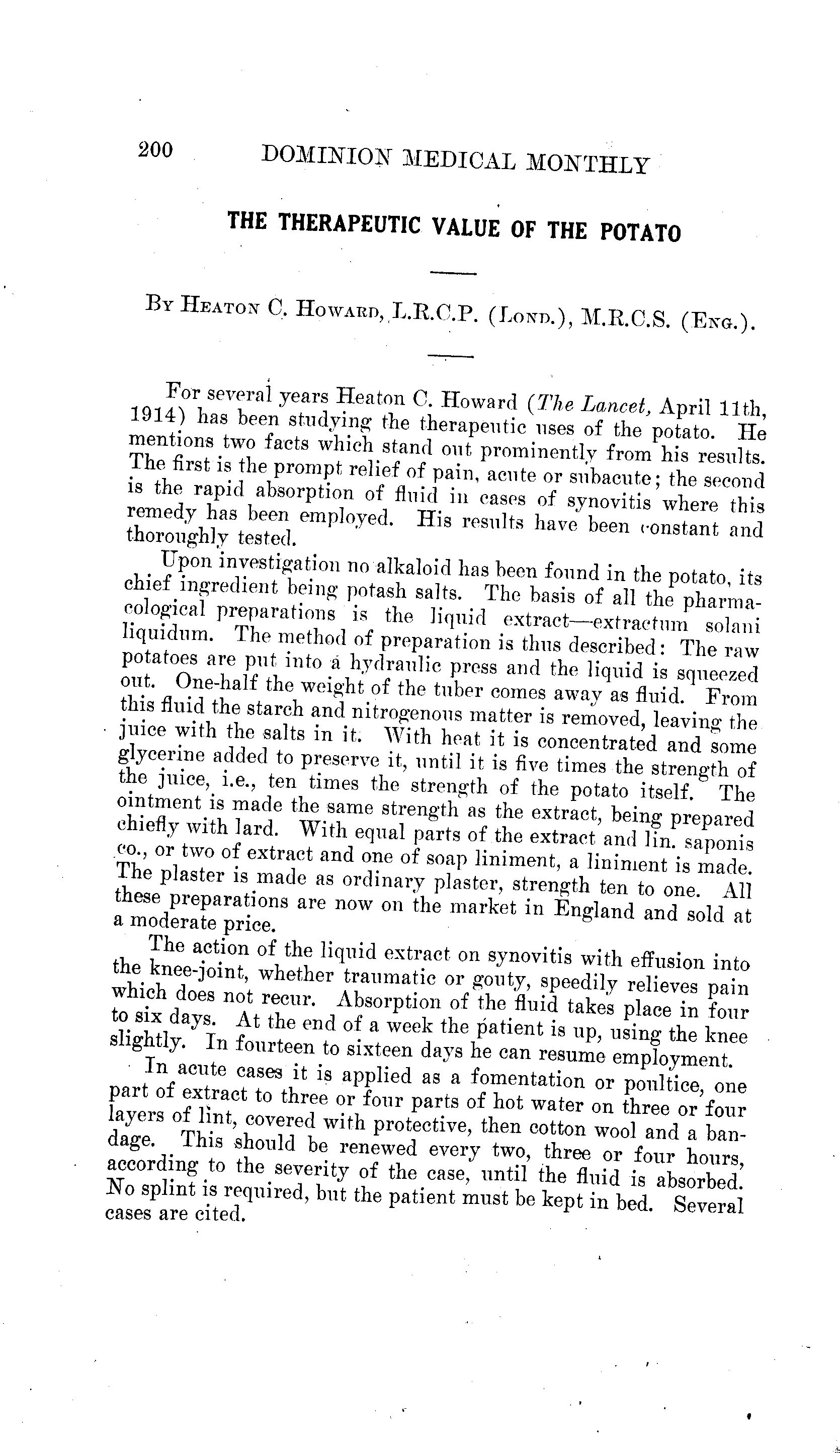 200 DOMINION MEDICAL MONTHLY

THE THERAPEUTIC VALUE OF THE POTATO

By Heaton C. Howard, L.R.C.P. (Lond.), M.R.C.S. (Eng.).

For several years Heaton C. Howard (The Lancet, April 11th, 1914) has been studying the therapeutic uses of the potato. He mentions two facts which stand out prominently from his results. The first is the prompt relief of pain, acute or subacute; the second is the rapid absorption of fluid in cases of synovitis where this remedy has been employed. His results have been constant and thoroughly tested.

Upon investigation no alkaloid has been found in the potato, its chief ingredient being potash salts. The basis of all the pharmacological preparations is the liquid extract—extractum solani liquidum. The method of preparation is thus described: The raw potatoes are put into a hydraulic press and the liquid is squeezed out. One-half the weight of the tuber comes away as fluid. From this fluid the starch and nitrogenous matter is removed, leaving the juice with the salts in it. With heat it is concentrated and some glycerine added to preserve it, until it is five times the strength of the juice, i.e., ten times the strength of the potato itself. The ointment is made the same strength as the extract, being prepared chiefly with lard. With equal parts of the extract and lin. saponis co., or two of extract and one of soap liniment, a liniment is made. The plaster is made as ordinary plaster, strength ten to one. All these preparations are now on the market in England and sold at a moderate price.

The action of the liquid extract on synovitis with effusion into the knee-joint, whether traumatic or gouty, speedily relieves pain which does not recur. Absorption of the fluid takes place in four to six days. At the end of a week the patient is up, using the knee slightly. In fourteen to sixteen days he can resume employment.

In acute cases it is applied as a fomentation or poultice, one part of extract to three or four parts of hot water on three or four layers of lint, covered with protective, then cotton wool and a bandage. This should be renewed every two, three or four hours, according to the severity of the case, until the fluid is absorbed. No splint is required, but the patient must be kept in bed. Several cases are cited.